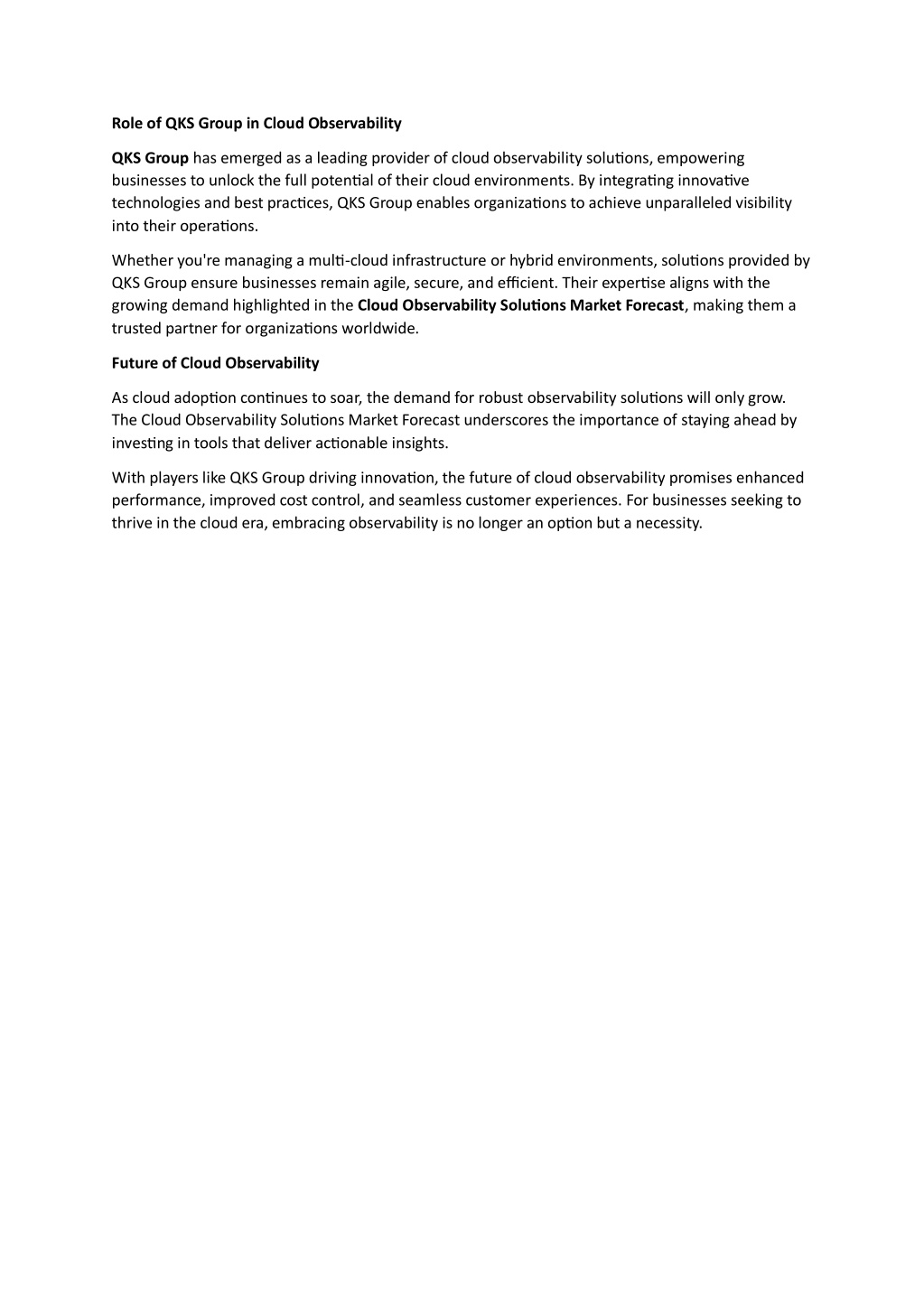 Role of QKS Group in Cloud Observability

QKS Group has emerged as a leading provider of cloud observability solutions, empowering businesses to unlock the full potential of their cloud environments. By integrating innovative technologies and best practices, QKS Group enables organizations to achieve unparalleled visibility into their operations.

Whether you're managing a multi-cloud infrastructure or hybrid environments, solutions provided by QKS Group ensure businesses remain agile, secure, and efficient. Their expertise aligns with the growing demand highlighted in the Cloud Observability Solutions Market Forecast, making them a trusted partner for organizations worldwide.

Future of Cloud Observability

As cloud adoption continues to soar, the demand for robust observability solutions will only grow. The Cloud Observability Solutions Market Forecast underscores the importance of staying ahead by investing in tools that deliver actionable insights.

With players like QKS Group driving innovation, the future of cloud observability promises enhanced performance, improved cost control, and seamless customer experiences. For businesses seeking to thrive in the cloud era, embracing observability is no longer an option but a necessity.